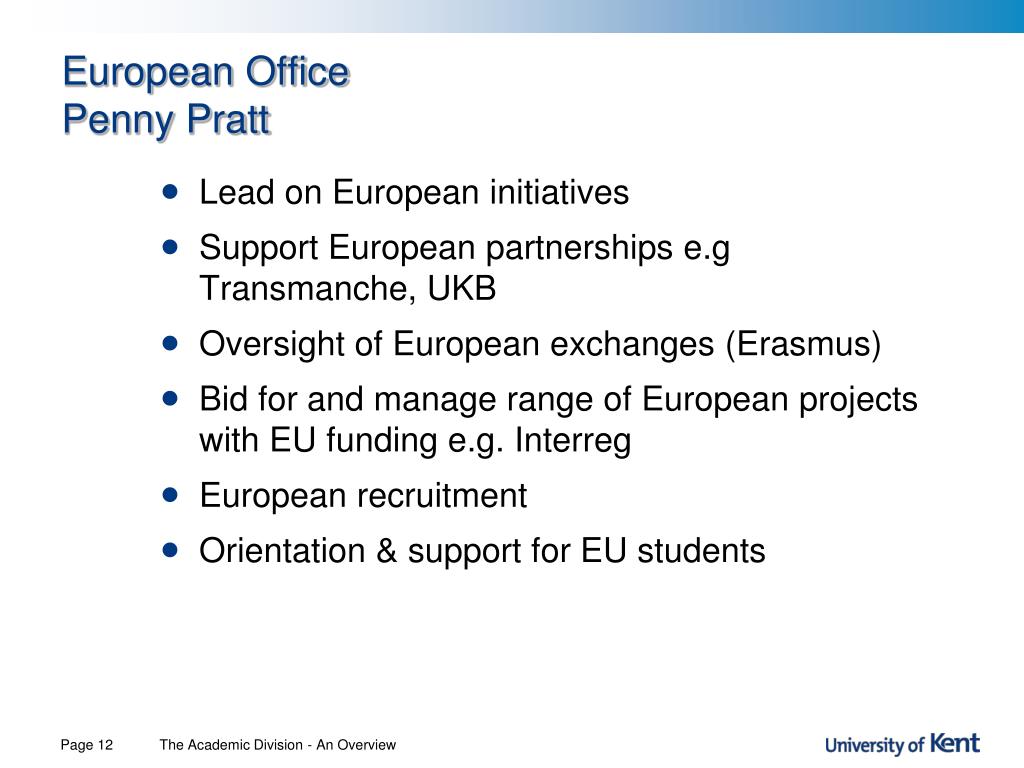 European Office
Penny Pratt

- Lead on European initiatives
- Support European partnerships e.g Transmanche, UKB
- Oversight of European exchanges (Erasmus)
- Bid for and manage range of European projects with EU funding e.g. Interreg
- European recruitment
- Orientation & support for EU students

Page 12 The Academic Division - An Overview

University of Kent